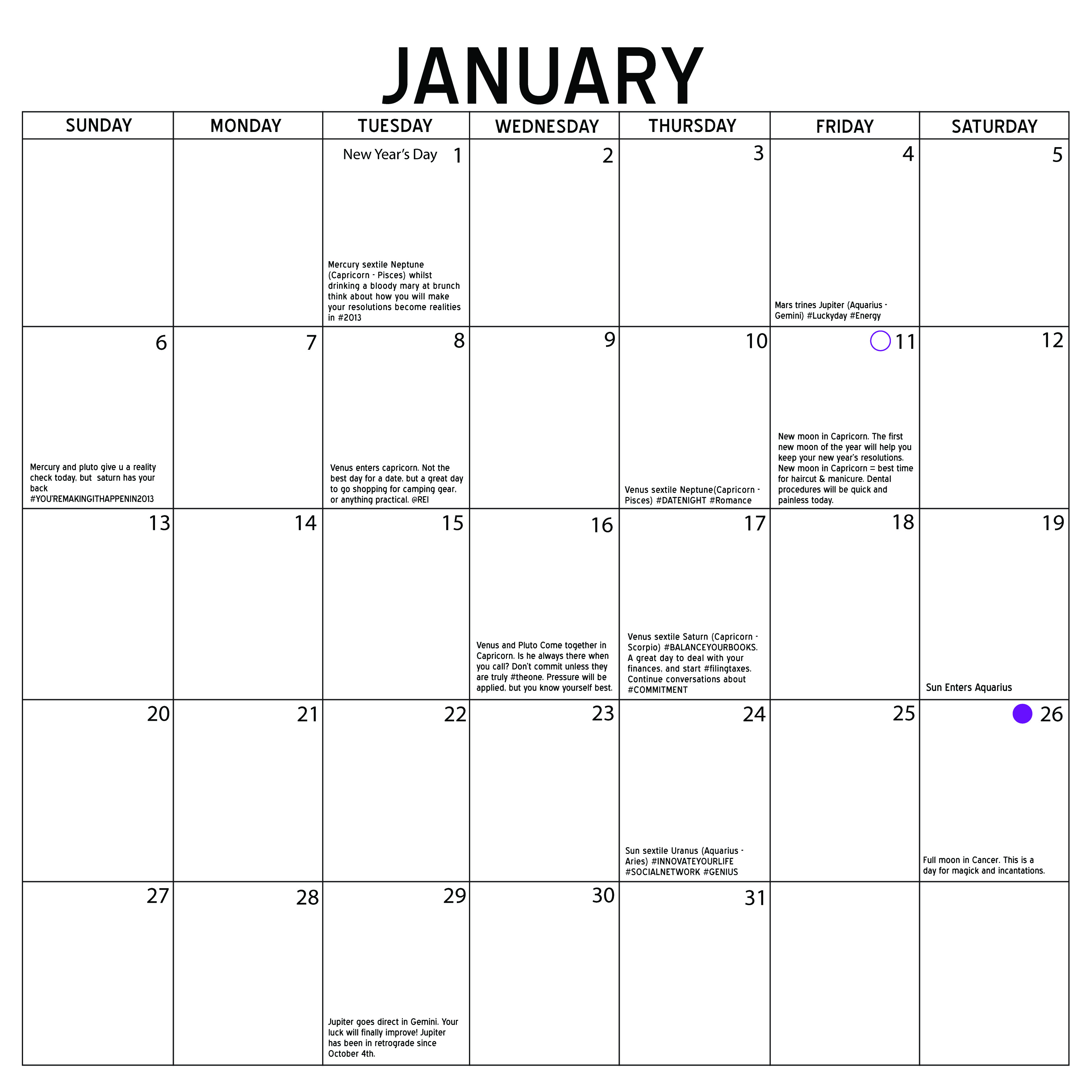 JANUARY

| SUNDAY | MONDAY | TUESDAY | WEDNESDAY | THURSDAY | FRIDAY | SATURDAY |
|---|---|---|---|---|---|---|
| | | New Year's Day 1 Mercury sextile Neptune (Capricorn - Pisces) whilst drinking a bloody mary at brunch think about how you will make your resolutions become realities in #2013 | 2 | 3 | 4 Mars trines Jupiter (Aquarius - Gemini) #Luckyday #Energy | 5 |
| 6 Mercury and pluto give u a reality check today, but saturn has your back #YOU'REMAKINGITHAPPENIN2013 | 7 | 8 Venus enters capricorn. Not the best day for a date, but a great day to go shopping for camping gear, or anything practical. @REI | 9 | 10 Venus sextile Neptune(Capricorn - Pisces) #DATENIGHT #Romance | 11 New moon in Capricorn. The first new moon of the year will help you keep your new year's resolutions. New moon in Capricorn = best time for haircut & manicure. Dental procedures will be quick and painless today. | 12 |
| 13 | 14 | 15 | 16 Venus and Pluto Come together in Capricorn. Is he always there when you call? Don't commit unless they are truly #theone. Pressure will be applied, but you know yourself best. | 17 Venus sextile Saturn (Capricorn - Scorpio) #BALANCEYOURBOOKS. A great day to deal with your finances, and start #filingtaxes. Continue conversations about #COMMITMENT | 18 | 19 Sun Enters Aquarius |
| 20 | 21 | 22 | 23 | 24 Sun sextile Uranus (Aquarius - Aries) #INNOVATEYOURLIFE #SOCIALNETWORK #GENIUS | 25 | 26 Full moon in Cancer. This is a day for magick and incantations. |
| 27 | 28 | 29 Jupiter goes direct in Gemini. Your luck will finally improve! Jupiter has been in retrograde since October 4th. | 30 | 31 | | |